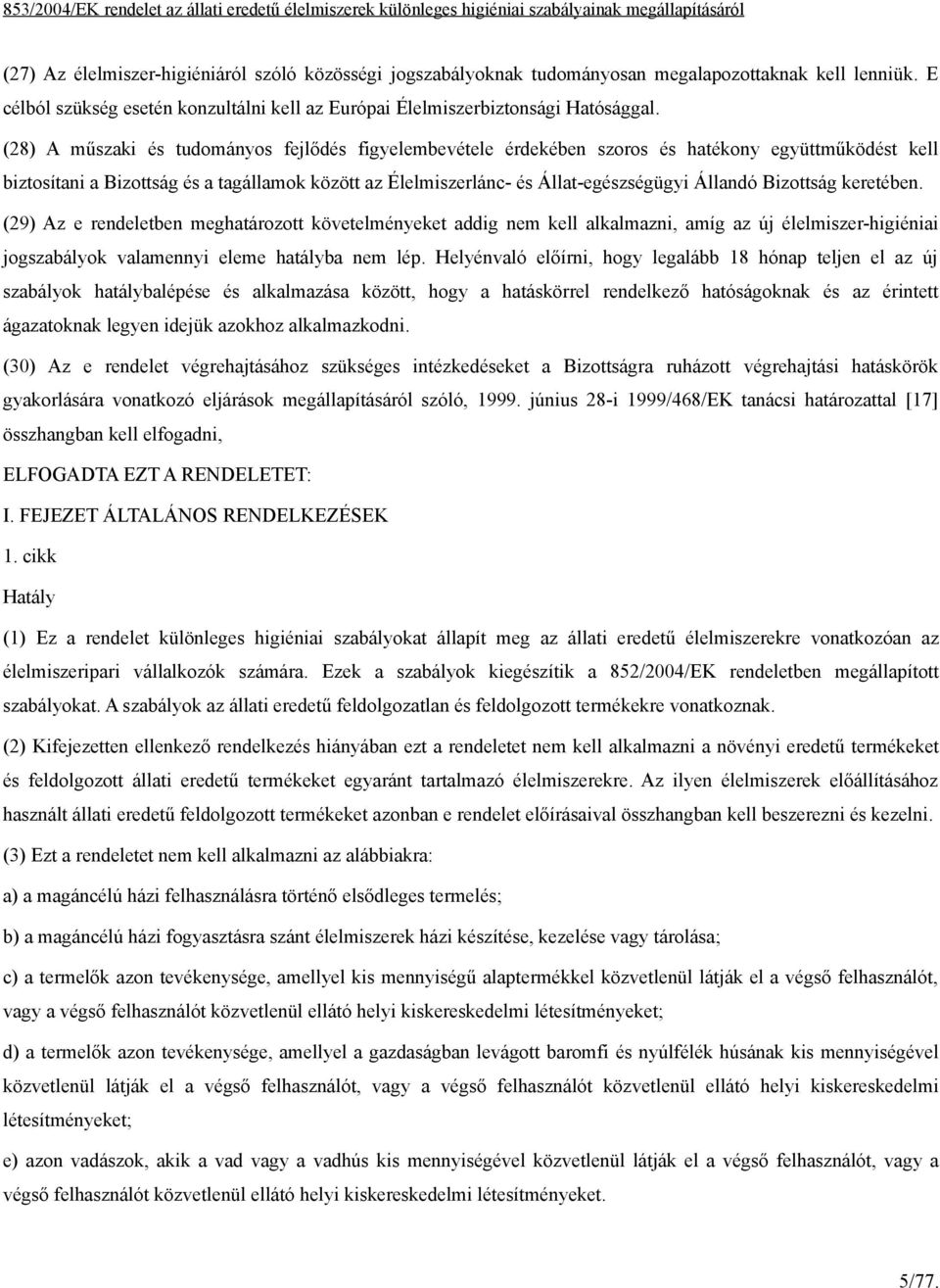 853/2004/EK rendelet az állati eredetű élelmiszerek különleges higiéniai szabályainak megállapításáról

(27) Az élelmiszer-higiéniáról szóló közösségi jogszabályoknak tudományosan megalapozottaknak kell lenniük. E célból szükség esetén konzultálni kell az Európai Élelmiszerbiztonsági Hatósággal.

(28) A műszaki és tudományos fejlődés figyelembevétele érdekében szoros és hatékony együttműködést kell biztosítani a Bizottság és a tagállamok között az Élelmiszerlánc- és Állat-egészségügyi Állandó Bizottság keretében.

(29) Az e rendeletben meghatározott követelményeket addig nem kell alkalmazni, amíg az új élelmiszer-higiéniai jogszabályok valamennyi eleme hatályba nem lép. Helyénvaló előírni, hogy legalább 18 hónap teljen el az új szabályok hatálybalépése és alkalmazása között, hogy a hatáskörrel rendelkező hatóságoknak és az érintett ágazatoknak legyen idejük azokhoz alkalmazkodni.

(30) Az e rendelet végrehajtásához szükséges intézkedéseket a Bizottságra ruházott végrehajtási hatáskörök gyakorlására vonatkozó eljárások megállapításáról szóló, 1999. június 28-i 1999/468/EK tanácsi határozattal [17] összhangban kell elfogadni,

ELFOGADTA EZT A RENDELETET:

I. FEJEZET ÁLTALÁNOS RENDELKEZÉSEK

1. cikk

Hatály

(1) Ez a rendelet különleges higiéniai szabályokat állapít meg az állati eredetű élelmiszerekre vonatkozóan az élelmiszeripari vállalkozók számára. Ezek a szabályok kiegészítik a 852/2004/EK rendeletben megállapított szabályokat. A szabályok az állati eredetű feldolgozatlan és feldolgozott termékekre vonatkoznak.

(2) Kifejezetten ellenkező rendelkezés hiányában ezt a rendeletet nem kell alkalmazni a növényi eredetű termékeket és feldolgozott állati eredetű termékeket egyaránt tartalmazó élelmiszerekre. Az ilyen élelmiszerek előállításához használt állati eredetű feldolgozott termékeket azonban e rendelet előírásaival összhangban kell beszerezni és kezelni.

(3) Ezt a rendeletet nem kell alkalmazni az alábbiakra:

a) a magáncélú házi felhasználásra történő elsődleges termelés;

b) a magáncélú házi fogyasztásra szánt élelmiszerek házi készítése, kezelése vagy tárolása;

c) a termelők azon tevékenysége, amellyel kis mennyiségű alaptermékkel közvetlenül látják el a végső felhasználót, vagy a végső felhasználót közvetlenül ellátó helyi kiskereskedelmi létesítményeket;

d) a termelők azon tevékenysége, amellyel a gazdaságban levágott baromfi és nyúlfélék húsának kis mennyiségével közvetlenül látják el a végső felhasználót, vagy a végső felhasználót közvetlenül ellátó helyi kiskereskedelmi létesítményeket;

e) azon vadászok, akik a vad vagy a vadhús kis mennyiségével közvetlenül látják el a végső felhasználót, vagy a végső felhasználót közvetlenül ellátó helyi kiskereskedelmi létesítményeket.

5/77.